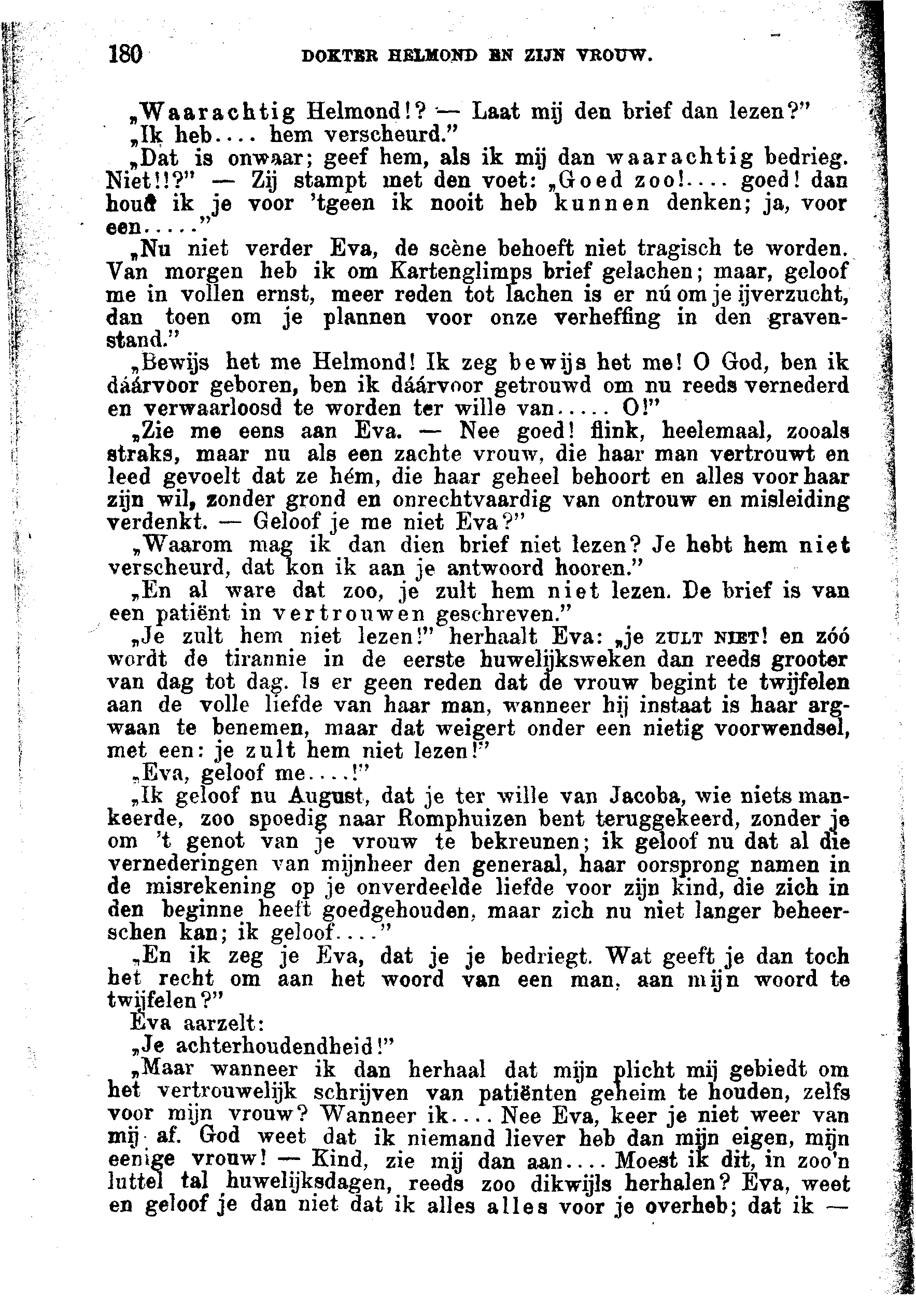 180 DOKTER HELMOND EN ZIJN VROUW.

„Waarachtig Helmond!? — Laat mij den brief dan lezen?"
„Ik heb.... hem verscheurd."
„Dat is onwaar; geef hem, als ik mij dan waarachtig bedrieg. Niet!!?" — Zij stampt met den voet: „Goed zoo!.... goed! dan houd ik je voor 'tgeen ik nooit heb kunnen denken; ja, voor een....."
„Nu niet verder Eva, de scène behoeft niet tragisch te worden. Van morgen heb ik om Kartenglimps brief gelachen; maar, geloof me in vollen ernst, meer reden tot lachen is er nú om je ijverzucht, dan toen om je plannen voor onze verheffing in den gravenstand."
„Bewijs het me Helmond! Ik zeg bewijs het me! O God, ben ik dáárvoor geboren, ben ik dáárvoor getrouwd om nu reeds vernederd en verwaarloosd te worden ter wille van..... O!"
„Zie me eens aan Eva. — Nee goed! flink, heelemaal, zooals straks, maar nu als een zachte vrouw, die haar man vertrouwt en leed gevoelt dat ze hém, die haar geheel behoort en alles voor haar zijn wil, zonder grond en onrechtvaardig van ontrouw en misleiding verdenkt. — Geloof je me niet Eva?"
„Waarom mag ik dan dien brief niet lezen? Je hebt hem niet verscheurd, dat kon ik aan je antwoord hooren."
„En al ware dat zoo, je zult hem niet lezen. De brief is van een patiënt in vertrouwen geschreven."
„Je zult hem niet lezen!" herhaalt Eva: „je ZULT NIET! en zóó wordt de tirannie in de eerste huwelijksweken dan reeds grooter van dag tot dag. Is er geen reden dat de vrouw begint te twijfelen aan de volle liefde van haar man, wanneer hij instaat is haar argwaan te benemen, maar dat weigert onder een nietig voorwendsel, met een: je zult hem niet lezen!"
„Eva, geloof me....!"
„Ik geloof nu August, dat je ter wille van Jacoba, wie niets mankeerde, zoo spoedig naar Romphuizen bent teruggekeerd, zonder je om 't genot van je vrouw te bekreunen; ik geloof nu dat al die vernederingen van mijnheer den generaal, haar oorsprong namen in de misrekening op je onverdeelde liefde voor zijn kind, die zich in den beginne heeft goedgehouden, maar zich nu niet langer beheerschen kan; ik geloof...."
„En ik zeg je Eva, dat je je bedriegt. Wat geeft je dan toch het recht om aan het woord van een man, aan mijn woord te twijfelen?"
Eva aarzelt:
„Je achterhoudendheid!"
„Maar wanneer ik dan herhaal dat mijn plicht mij gebiedt om het vertrouwelijk schrijven van patiënten geheim te houden, zelfs voor mijn vrouw? Wanneer ik.... Nee Eva, keer je niet weer van mij af. God weet dat ik niemand liever heb dan mijn eigen, mijn eenige vrouw! — Kind, zie mij dan aan.... Moest ik dit, in zoo'n luttel tal huwelijksdagen, reeds zoo dikwijls herhalen? Eva, weet en geloof je dan niet dat ik alles alles voor je overheb; dat ik —